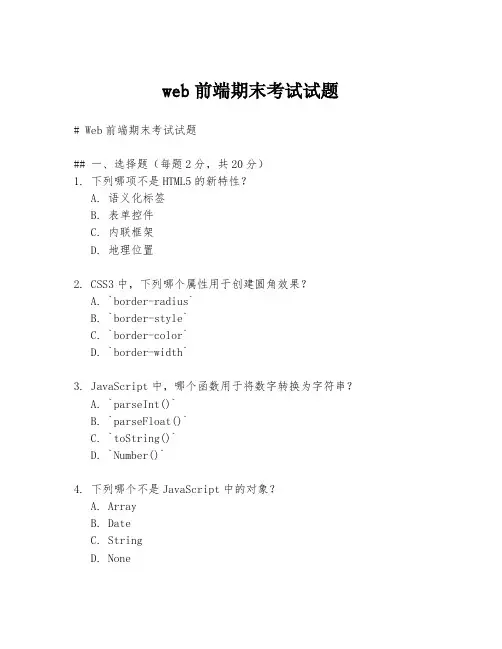 web 前端期末考试试题

# Web 前端期末考试试题

## 一、选择题（每题 2 分，共 20 分）

1. 下列哪项不是 HTML5 的新特性？
A. 语义化标签
B. 表单控件
C. 内联框架
D. 地理位置

2. CSS3 中，下列哪个属性用于创建圆角效果？
A. `border-radius`
B. `border-style`
C. `border-color`
D. `border-width`

3. JavaScript 中，哪个函数用于将数字转换为字符串？
A. `parseInt()`
B. `parseFloat()`
C. `toString()`
D. `Number()`

4. 下列哪个不是 JavaScript 中的对象？
A. Array
B. Date
C. String
D. None